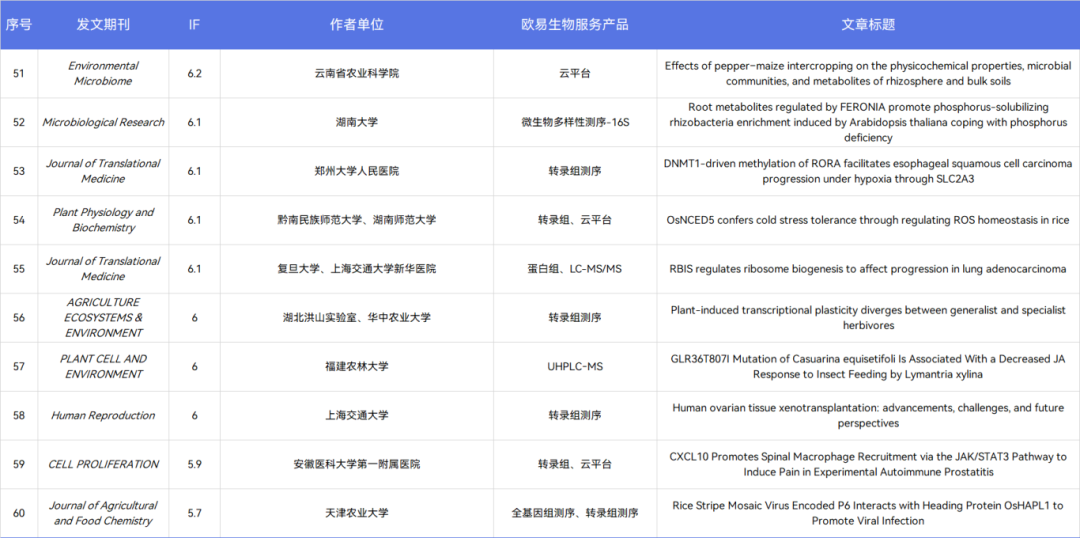 | 序号 | 发文期刊 | IF | 作者单位 | 欧易生物服务产品 | 文章标题 |
|---|---|---|---|---|---|
| 51 | Environmental Microbiome | 6.2 | 云南省农业科学院 | 云平台 | Effects of pepper-maize intercropping on the physicochemical properties, microbial communities, and metabolites of rhizosphere and bulk soils |
| 52 | Microbiological Research | 6.1 | 湖南大学 | 微生物多样性测序-16S | Root metabolites regulated by FERONIA promote phosphorus-solubilizing rhizobacteria enrichment induced by Arabidopsis thaliana coping with phosphorus deficiency |
| 53 | Journal of Translational Medicine | 6.1 | 郑州大学人民医院 | 转录组测序 | DNMT1-driven methylation of RORA facilitates esophageal squamous cell carcinoma progression under hypoxia through SLC2A3 |
| 54 | Plant Physiology and Biochemistry | 6.1 | 黔南民族师范大学、湖南师范大学 | 转录组、云平台 | OsNCED5 confers cold stress tolerance through regulating ROS homeostasis in rice |
| 55 | Journal of Translational Medicine | 6.1 | 复旦大学、上海交通大学新华医院 | 蛋白组、LC-MS/MS | RBIS regulates ribosome biogenesis to affect progression in lung adenocarcinoma |
| 56 | AGRICULTURE ECOSYSTEMS & ENVIRONMENT | 6 | 湖北洪山实验室、华中农业大学 | 转录组测序 | Plant-induced transcriptional plasticity diverges between generalist and specialist herbivores |
| 57 | PLANT CELL AND ENVIRONMENT | 6 | 福建农林大学 | UHPLC-MS | GLR36T807I Mutation of Casuarina equisetifoli Is Associated With a Decreased JA Response to Insect Feeding by Lymantria xylina |
| 58 | Human Reproduction | 6 | 上海交通大学 | 转录组测序 | Human ovarian tissue xenotransplantation: advancements, challenges, and future perspectives |
| 59 | CELL PROLIFERATION | 5.9 | 安徽医科大学第一附属医院 | 转录组、云平台 | CXCL10 Promotes Spinal Macrophage Recruitment via the JAK/STAT3 Pathway to Induce Pain in Experimental Autoimmune Prostatitis |
| 60 | Journal of Agricultural and Food Chemistry | 5.7 | 天津农业大学 | 全基因组测序、转录组测序 | Rice Stripe Mosaic Virus Encoded P6 Interacts with Heading Protein OsHAPL1 to Promote Viral Infection |